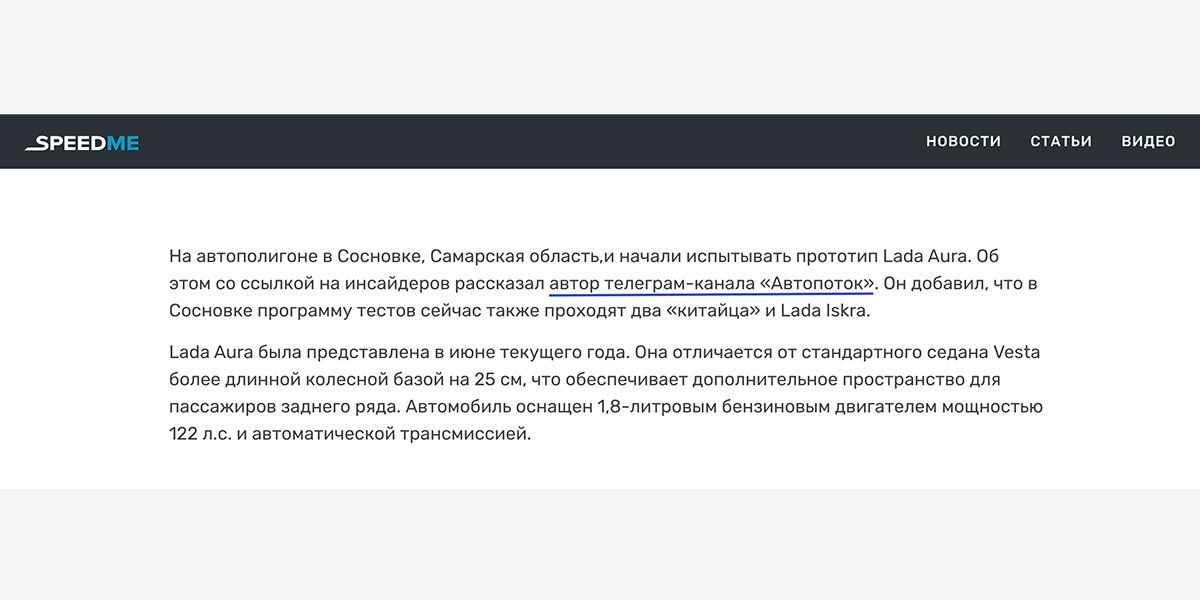 SPEEDME

НОВОСТИ СТАТЬИ ВИДЕО

На автополигоне в Сосновке, Самарская область,и начали испытывать прототип Lada Aura. Об этом со ссылкой на инсайдеров рассказал автор телеграм-канала «Автопоток». Он добавил, что в Сосновке программу тестов сейчас также проходят два «китайца» и Lada Iskra.

Lada Aura была представлена в июне текущего года. Она отличается от стандартного седана Vesta более длинной колесной базой на 25 см, что обеспечивает дополнительное пространство для пассажиров заднего ряда. Автомобиль оснащен 1,8-литровым бензиновым двигателем мощностью 122 л.с. и автоматической трансмиссией.